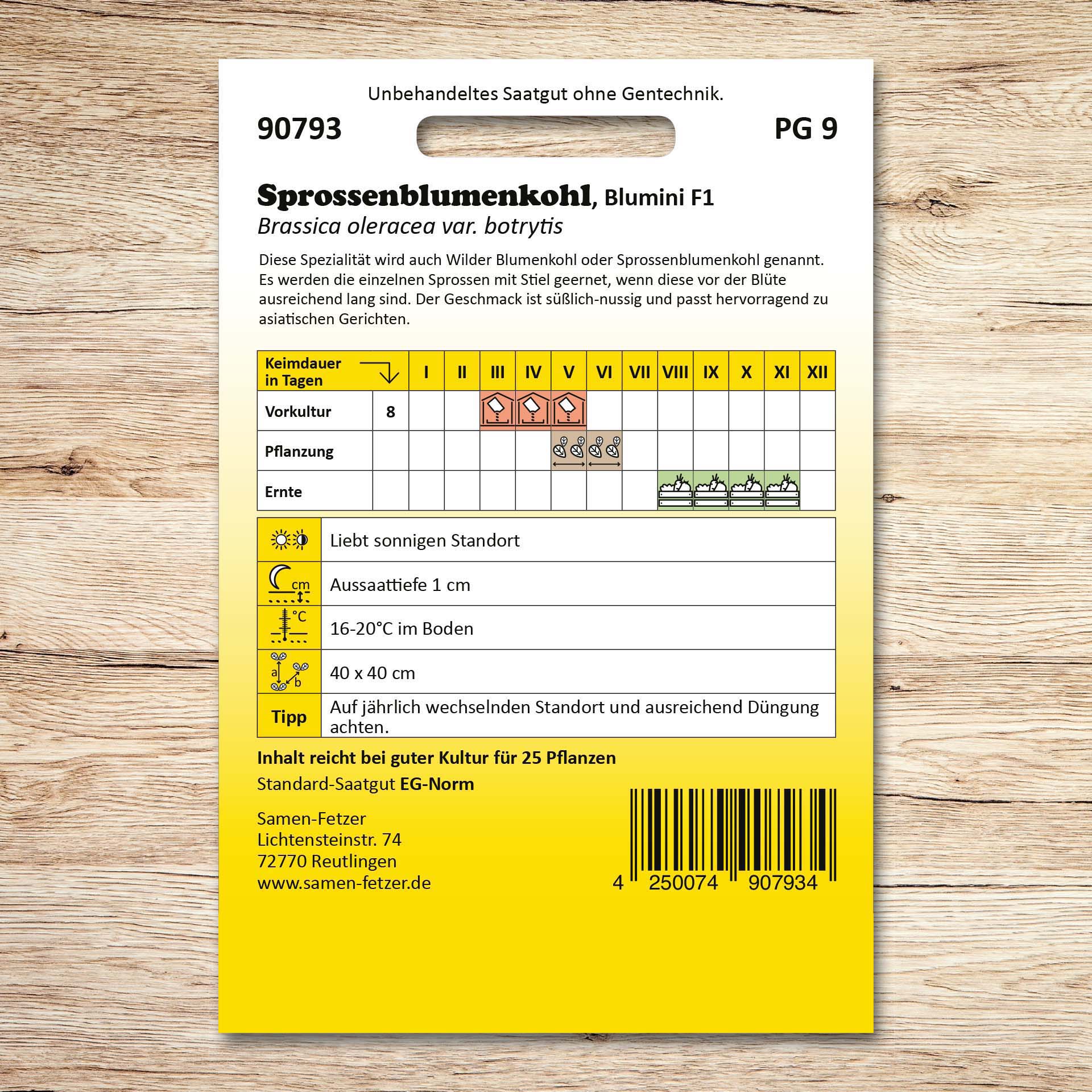 Unbehandeltes Saatgut ohne Gentechnik.

90793

PG 9

Sprossenblumenkohl, Blumini F1

Brassica oleracea var. botrytis

Diese Spezialität wird auch Wilder Blumenkohl oder Sprossenblumenkohl genannt. Es werden die einzelnen Sprossen mit Stiel geernet, wenn diese vor der Blüte ausreichend lang sind. Der Geschmack ist süßlich-nussig und passt hervorragend zu asiatischen Gerichten.

| Keimdauer in Tagen | | I | II | III | IV | V | VI | VII | VIII | IX | X | XI | XII |
|---|---|---|---|---|---|---|---|---|---|---|---|---|---|
| Vorkultur | 8 | | | | | | | | | | | | |
| Pflanzung | | | | | | | | | | | | | |
| Ernte | | | | | | | | | | | | | |

| | |
|---|---|
| | Liebt sonnigen Standort |
| cm | Aussaattiefe 1 cm |
| °C | 16-20°C im Boden |
| a b | 40 x 40 cm |
| Tipp | Auf jährlich wechselnden Standort und ausreichend Düngung achten. |

Inhalt reicht bei guter Kultur für 25 Pflanzen

Standard-Saatgut EG-Norm

Samen-Fetzer
Lichtensteinstr. 74
72770 Reutlingen
www.samen-fetzer.de

4 250074 907934